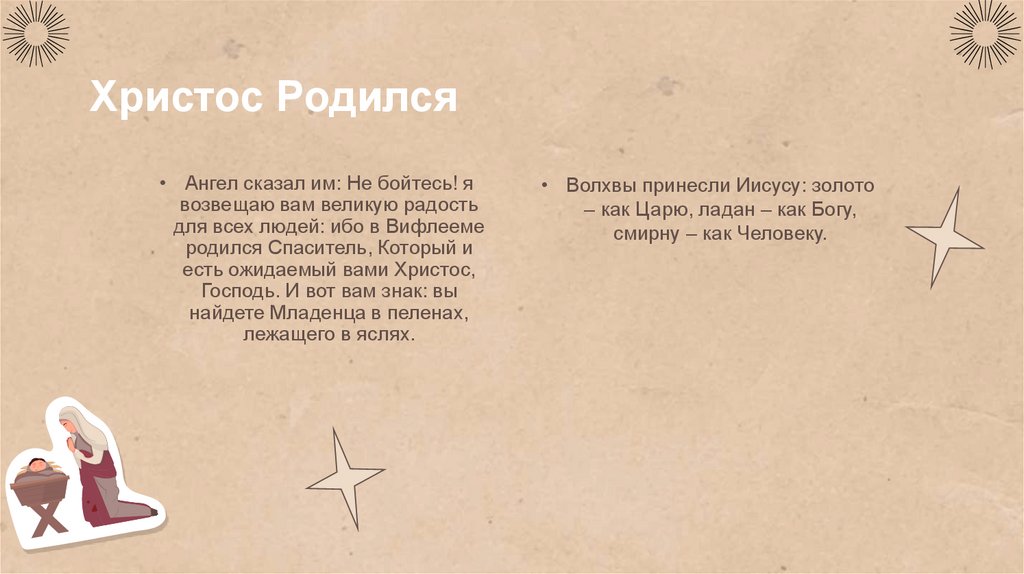 Христос Родился

• Ангел сказал им: Не бойтесь! я возвещаю вам великую радость для всех людей: ибо в Вифлееме родился Спаситель, Который и есть ожидаемый вами Христос, Господь. И вот вам знак: вы найдете Младенца в пеленах, лежащего в яслях.

• Волхвы принесли Иисусу: золото – как Царю, ладан – как Богу, смирну – как Человеку.